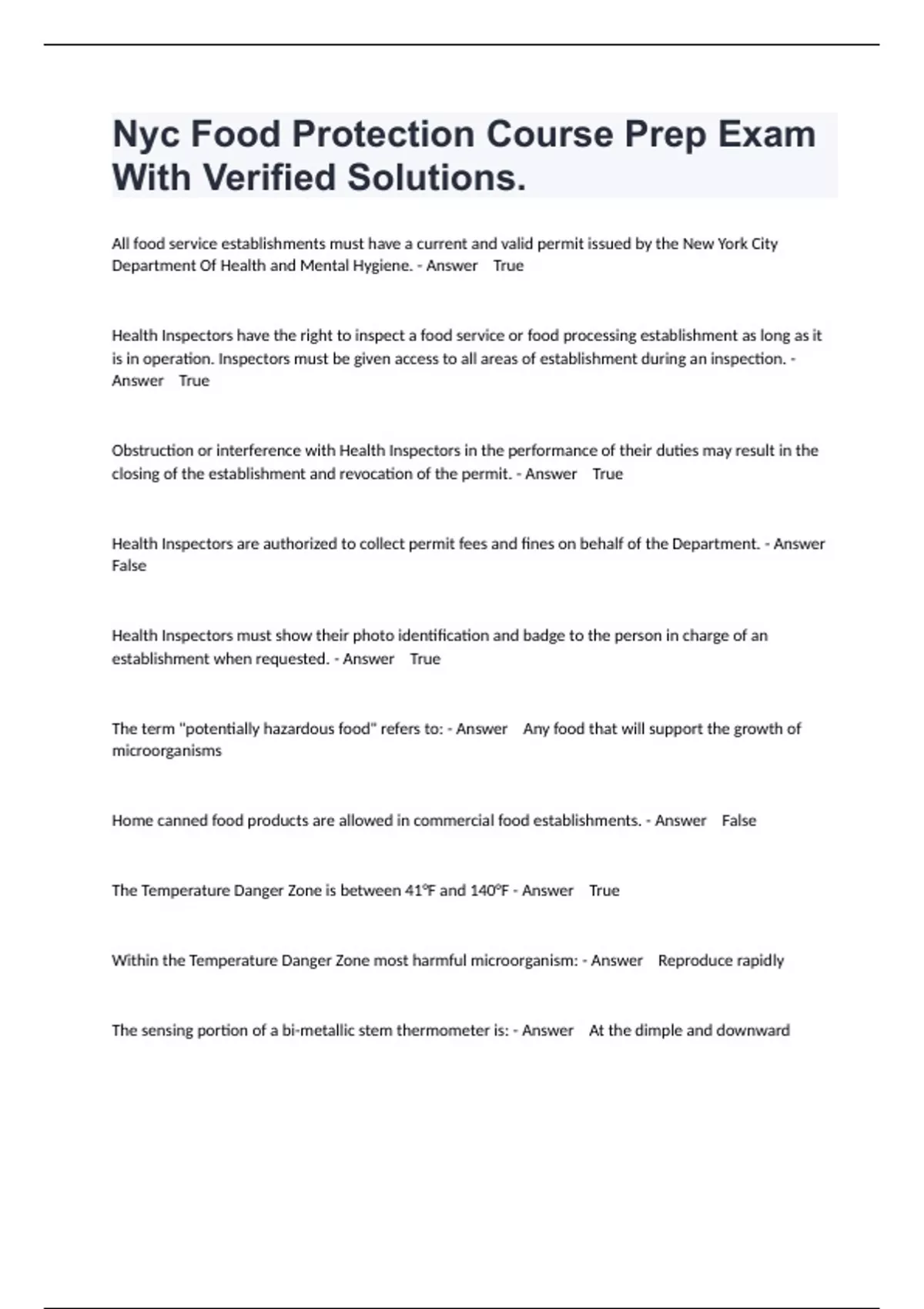 Nyc Food Protection Course Prep Exam With Verified Solutions.

All food service establishments must have a current and valid permit issued by the New York City Department Of Health and Mental Hygiene. - Answer True

Health Inspectors have the right to inspect a food service or food processing establishment as long as it is in operation. Inspectors must be given access to all areas of establishment during an inspection. - Answer True

Obstruction or interference with Health Inspectors in the performance of their duties may result in the closing of the establishment and revocation of the permit. - Answer True

Health Inspectors are authorized to collect permit fees and fines on behalf of the Department. - Answer False

Health Inspectors must show their photo identification and badge to the person in charge of an establishment when requested. - Answer True

The term "potentially hazardous food" refers to: - Answer Any food that will support the growth of microorganisms

Home canned food products are allowed in commercial food establishments. - Answer False

The Temperature Danger Zone is between 41°F and 140°F - Answer True

Within the Temperature Danger Zone most harmful microorganism: - Answer Reproduce rapidly

The sensing portion of a bi-metallic stem thermometer is: - Answer At the dimple and downward